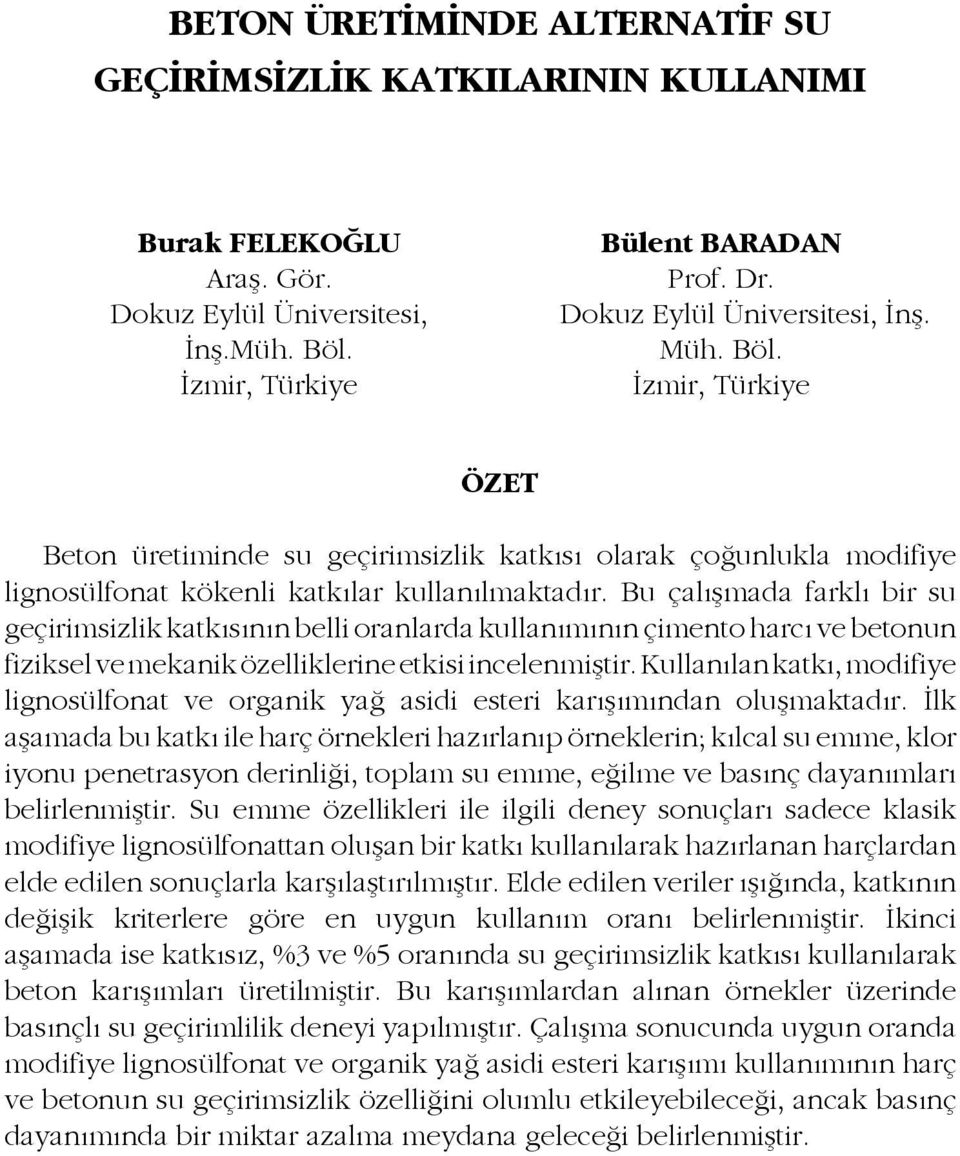 BETON ÜRETİMİNDE ALTERNATİF SU GEÇİRİMSİZLİK KATKILARININ KULLANIMI

Burak FELEKOĞLU
Araş. Gör.
Dokuz Eylül Üniversitesi, İnş.Müh. Böl.
İzmir, Türkiye

Bülent BARADAN
Prof. Dr.
Dokuz Eylül Üniversitesi, İnş. Müh. Böl.
İzmir, Türkiye

ÖZET

Beton üretiminde su geçirimsizlik katkısı olarak çoğunlukla modifiye lignosülfonat kökenli katkılar kullanılmaktadır. Bu çalışmada farklı bir su geçirimsizlik katkısının belli oranlarda kullanımının çimento harcı ve betonun fiziksel ve mekanik özelliklerine etkisi incelenmiştir. Kullanılan katkı, modifiye lignosülfonat ve organik yağ asidi esteri karışımından oluşmaktadır. İlk aşamada bu katkı ile harç örnekleri hazırlanıp örneklerin; kılcal su emme, klor iyonu penetrasyon derinliği, toplam su emme, eğilme ve basınç dayanımları belirlenmiştir. Su emme özellikleri ile ilgili deney sonuçları sadece klasik modifiye lignosülfonattan oluşan bir katkı kullanılarak hazırlanan harçlardan elde edilen sonuçlarla karşılaştırılmıştır. Elde edilen veriler ışığında, katkının değişik kriterlere göre en uygun kullanım oranı belirlenmiştir. İkinci aşamada ise katkısız, %3 ve %5 oranında su geçirimsizlik katkısı kullanılarak beton karışımları üretilmiştir. Bu karışımlardan alınan örnekler üzerinde basınçlı su geçirimlilik deneyi yapılmıştır. Çalışma sonucunda uygun oranda modifiye lignosülfonat ve organik yağ asidi esteri karışımı kullanımının harç ve betonun su geçirimsizlik özelliğini olumlu etkileyebileceği, ancak basınç dayanımında bir miktar azalma meydana geleceği belirlenmiştir.